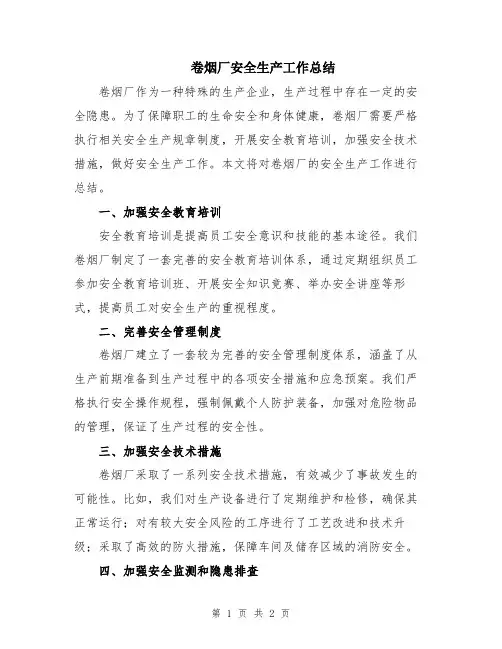 卷烟厂安全生产工作总结

卷烟厂作为一种特殊的生产企业，生产过程中存在一定的安全隐患。为了保障职工的生命安全和身体健康，卷烟厂需要严格执行相关安全生产规章制度，开展安全教育培训，加强安全技术措施，做好安全生产工作。本文将对卷烟厂的安全生产工作进行总结。

一、加强安全教育培训

安全教育培训是提高员工安全意识和技能的基本途径。我们卷烟厂制定了一套完善的安全教育培训体系，通过定期组织员工参加安全教育培训班、开展安全知识竞赛、举办安全讲座等形式，提高员工对安全生产的重视程度。

二、完善安全管理制度

卷烟厂建立了一套较为完善的安全管理制度体系，涵盖了从生产前期准备到生产过程中的各项安全措施和应急预案。我们严格执行安全操作规程，强制佩戴个人防护装备，加强对危险物品的管理，保证了生产过程的安全性。

三、加强安全技术措施

卷烟厂采取了一系列安全技术措施，有效减少了事故发生的可能性。比如，我们对生产设备进行了定期维护和检修，确保其正常运行；对有较大安全风险的工序进行了工艺改进和技术升级；采取了高效的防火措施，保障车间及储存区域的消防安全。

四、加强安全监测和隐患排查

第 1 页 共 2 页